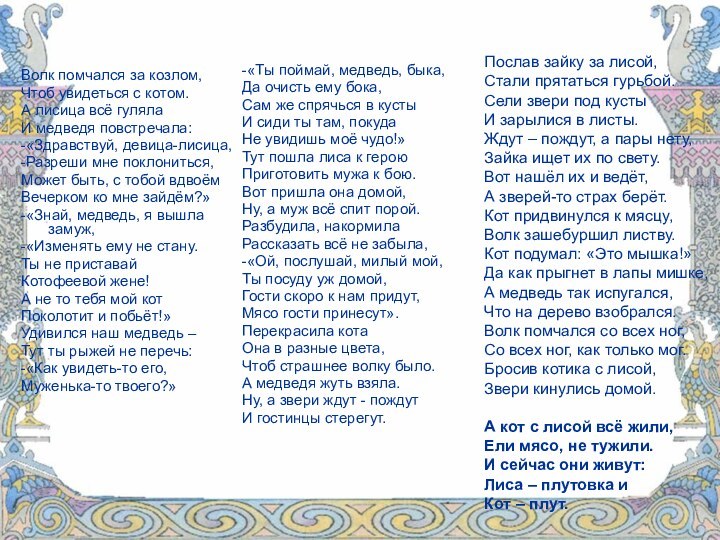 Волк помчался за козлом,
Чтоб увидеться с котом.
А лисица всё гуляла
И медведя повстречала:
-«Здравствуй, девица-лисица,
-Разреши мне поклониться,
Может быть, с тобой вдвоём
Вечерком ко мне зайдём?»
-«Знай, медведь, я вышла замуж,
-«Изменять ему не стану.
Ты не приставай
Котофеевой жене!
А не то тебя мой кот
Поколотит и побьёт!»
Удивился наш медведь –
Тут ты рыжей не перечь:
-«Как увидеть-то его,
Муженька-то твоего?»

-«Ты поймай, медведь, быка,
Да очисть ему бока,
Сам же спрячься в кусты
И сиди ты там, покуда
Не увидишь моё чудо!»
Тут пошла лиса к герою
Приготовить мужа к бою.
Вот пришла она домой,
Ну, а муж всё спит порой.
Разбудила, накормила
Рассказать всё не забыла,
-«Ой, послушай, милый мой,
Ты посуду уж домой,
Гости скоро к нам придут,
Мясо гости принесут».
Перекрасила кота
Она в разные цвета,
Чтоб страшнее волку было.
А медведя жуть взяла.
Ну, а звери ждут - пождут
И гостинцы стерегут.

Послав зайку за лисой,
Стали прятаться гурьбой.
Сели звери под кусты
И зарылися в листы.
Ждут – пождут, а пары нету,
Зайка ищет их по свету.
Вот нашёл их и ведёт,
А зверей-то страх берёт.
Кот придвинулся к мясцу,
Волк зашебуршил листву.
Кот подумал: «Это мышка!»
Да как прыгнет в лапы мишке,
А медведь так испугался,
Что на дерево взобрался.
Волк помчался со всех ног,
Со всех ног, как только мог.
Бросив котика с лисой,
Звери кинулись домой.

А кот с лисой всё жили,
Ели мясо, не тужили.
И сейчас они живут:
Лиса – плутовка и
Кот – плут.